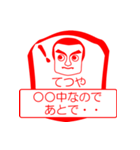 !
てつや
〇〇中なので
あとで・・